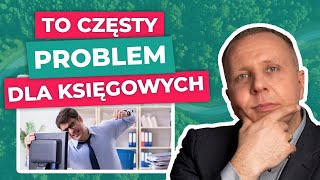 TO CZĘSTY
PROBLEM
DLA KSIĘGOWYCH